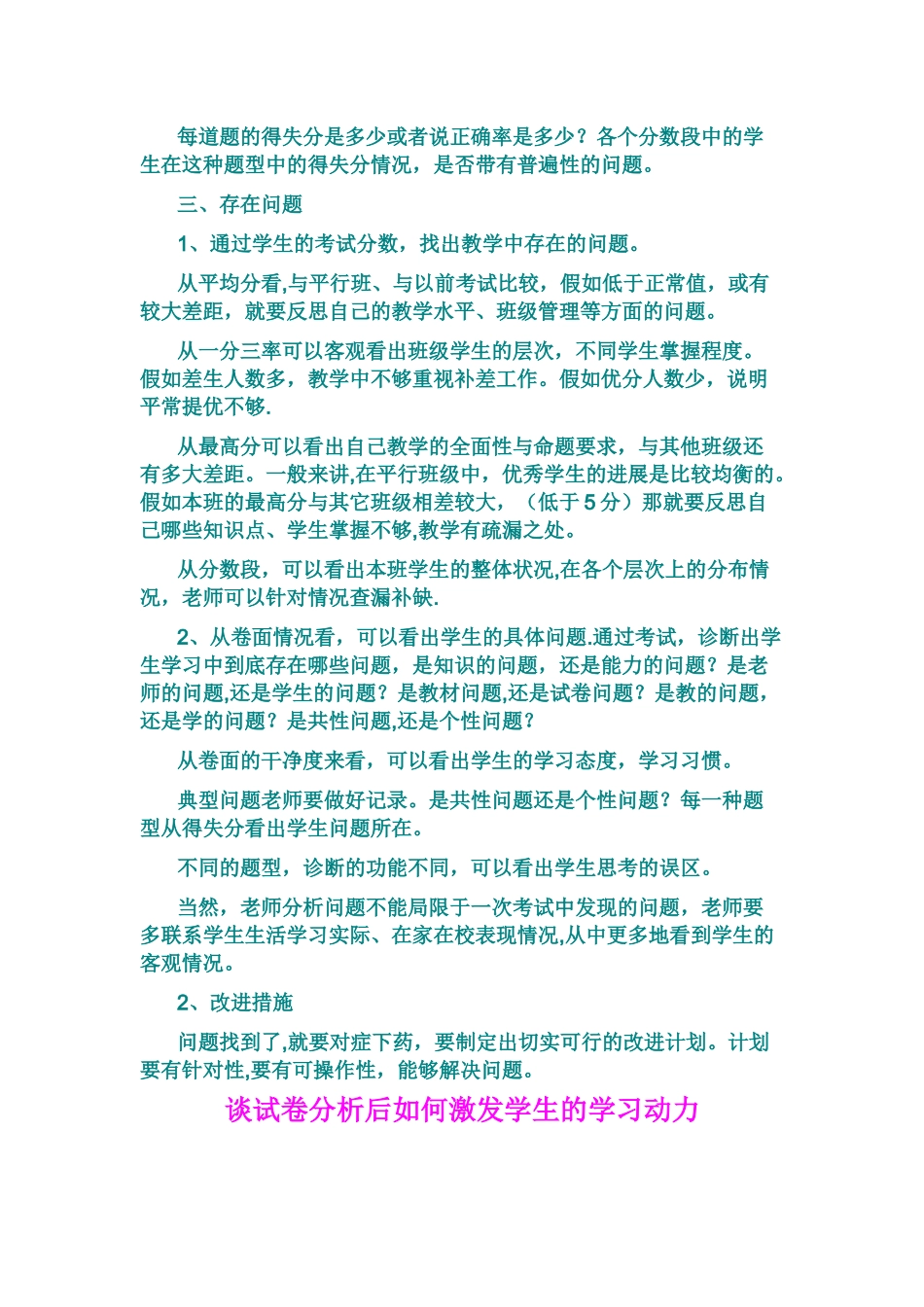 每道题的得失分是多少或者说正确率是多少？各个分数段中的学生在这种题型中的得失分情况，是否带有普遍性的问题。

三、存在问题

1、通过学生的考试分数，找出教学中存在的问题。

从平均分看,与平行班、与以前考试比较，假如低于正常值，或有较大差距，就要反思自己的教学水平、班级管理等方面的问题。

从一分三率可以客观看出班级学生的层次，不同学生掌握程度。假如差生人数多，教学中不够重视补差工作。假如优分人数少，说明平常提优不够.

从最高分可以看出自己教学的全面性与命题要求，与其他班级还有多大差距。一般来讲,在平行班级中，优秀学生的进展是比较均衡的。假如本班的最高分与其它班级相差较大，（低于 5 分）那就要反思自己哪些知识点、学生掌握不够,教学有疏漏之处。

从分数段，可以看出本班学生的整体状况,在各个层次上的分布情况，老师可以针对情况查漏补缺.

2、从卷面情况看，可以看出学生的具体问题.通过考试，诊断出学生学习中到底存在哪些问题，是知识的问题，还是能力的问题？是老师的问题,还是学生的问题？是教材问题,还是试卷问题？是教的问题，还是学的问题？是共性问题,还是个性问题？

从卷面的干净度来看，可以看出学生的学习态度，学习习惯。

典型问题老师要做好记录。是共性问题还是个性问题？每一种题型从得失分看出学生问题所在。

不同的题型，诊断的功能不同，可以看出学生思考的误区。

当然，老师分析问题不能局限于一次考试中发现的问题，老师要多联系学生生活学习实际、在家在校表现情况,从中更多地看到学生的客观情况。

2、改进措施

问题找到了,就要对症下药，要制定出切实可行的改进计划。计划要有针对性,要有可操作性，能够解决问题。

谈试卷分析后如何激发学生的学习动力